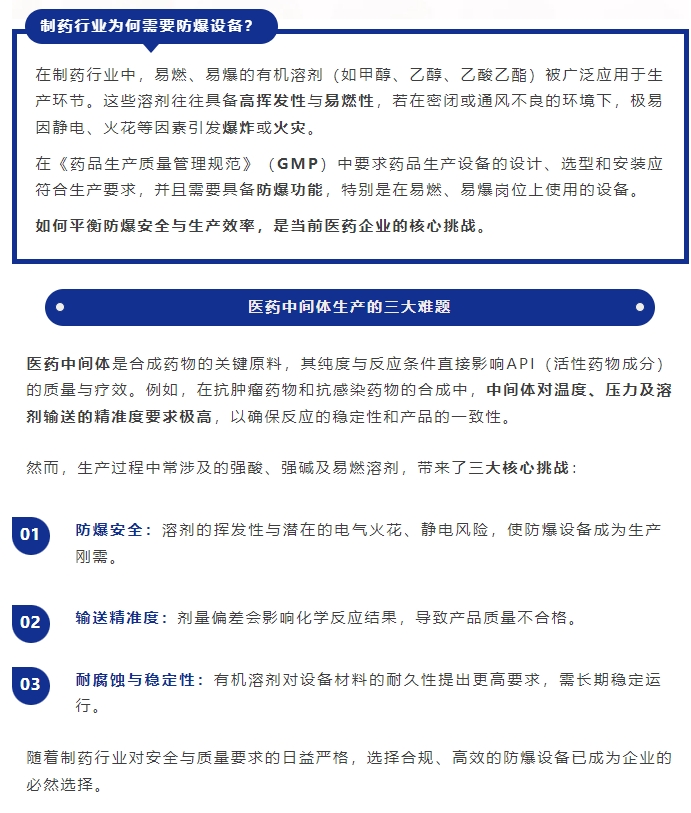 制药行业为何需要防爆设备？

在制药行业中，易燃、易爆的有机溶剂（如甲醇、乙醇、乙酸乙酯）被广泛应用于生产环节。这些溶剂往往具备高挥发性与易燃性，若在密闭或通风不良的环境下，极易因静电、火花等因素引发爆炸或火灾。

在《药品生产质量管理规范》（GMP）中要求药品生产设备的设计、选型和安装应符合生产要求，并且需要具备防爆功能，特别是在易燃、易爆岗位上使用的设备。

如何平衡防爆安全与生产效率，是当前医药企业的核心挑战。

医药中间体生产的三大难题

医药中间体是合成药物的关键原料，其纯度与反应条件直接影响API（活性药物成分）的质量与疗效。例如，在抗肿瘤药物和抗感染药物的合成中，中间体对温度、压力及溶剂输送的精准度要求极高，以确保反应的稳定性和产品的一致性。

然而，生产过程中常涉及的强酸、强碱及易燃溶剂，带来了三大核心挑战：

01 防爆安全：溶剂的挥发性与潜在的电气火花、静电风险，使防爆设备成为生产刚需。

02 输送精准度：剂量偏差会影响化学反应结果，导致产品质量不合格。

03 耐腐蚀与稳定性：有机溶剂对设备材料的耐久性提出更高要求，需长期稳定运行。

随着制药行业对安全与质量要求的日益严格，选择合规、高效的防爆设备已成为企业的必然选择。